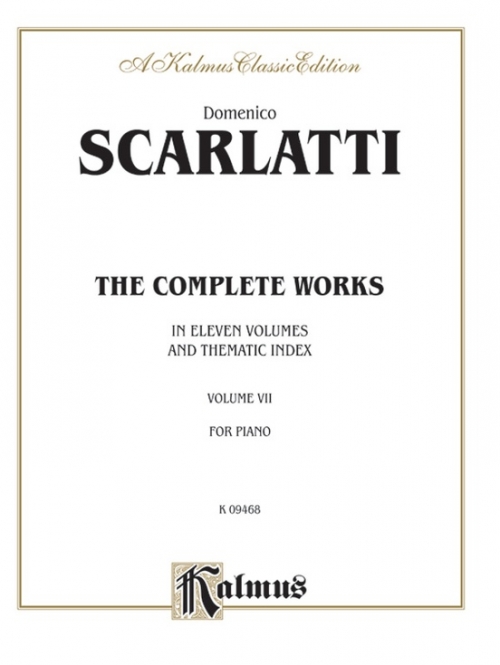 A Kalmus Classic Edition

Domenico
SCARLATTI

THE COMPLETE WORKS

IN ELEVEN VOLUMES
AND THEMATIC INDEX

VOLUME VII

FOR PIANO

K 09468

Kalmus